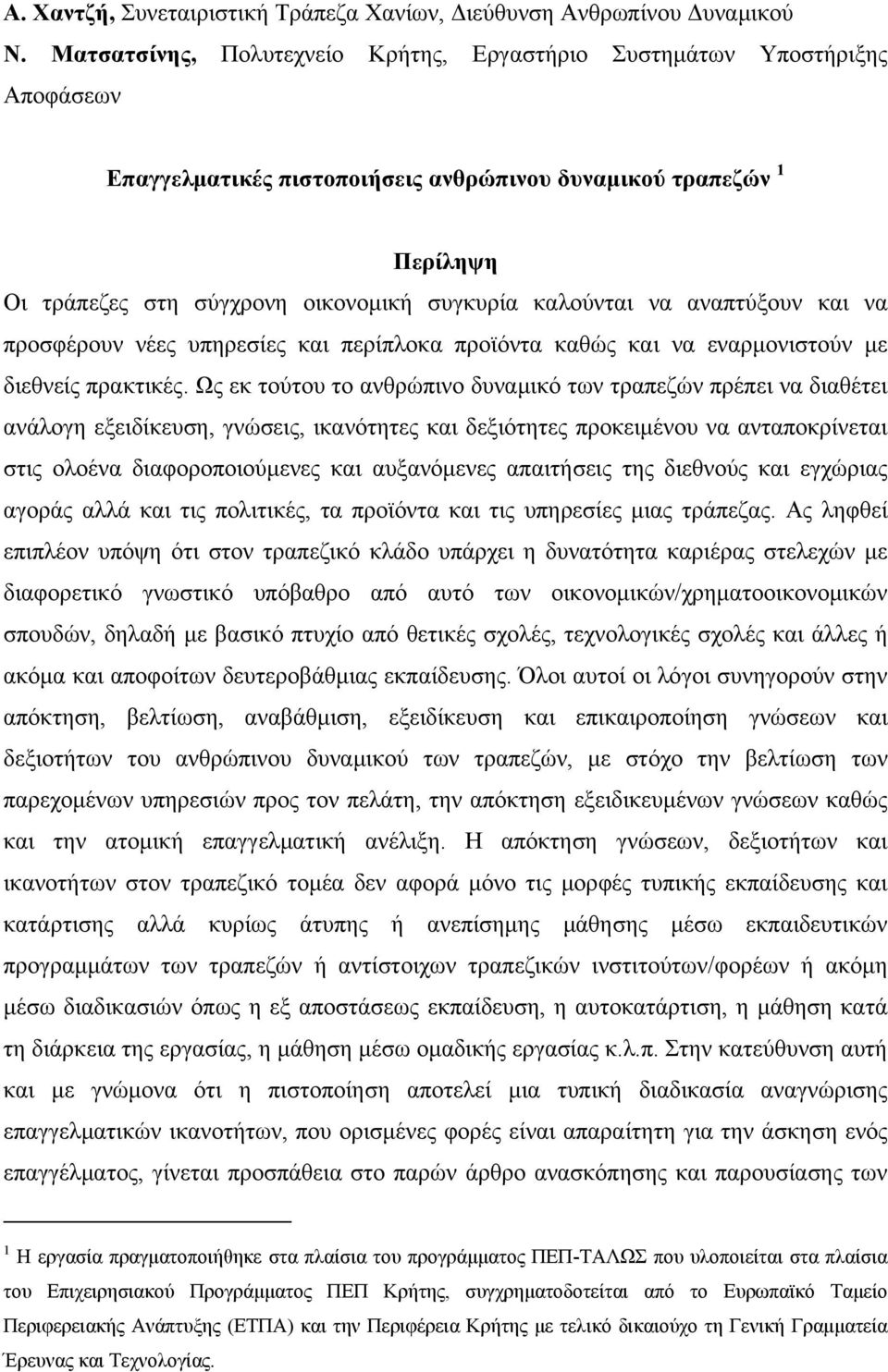 Α. Χαντζή, Συνεταιριστική Τράπεζα Χανίων, Διεύθυνση Ανθρωπίνου Δυναμικού
Ν. Ματσατσίνης, Πολυτεχνείο Κρήτης, Εργαστήριο Συστημάτων Υποστήριξης Αποφάσεων

Επαγγελματικές πιστοποιήσεις ανθρώπινου δυναμικού τραπεζών $^1$

Περίληψη

Οι τράπεζες στη σύγχρονη οικονομική συγκυρία καλούνται να αναπτύξουν και να προσφέρουν νέες υπηρεσίες και περίπλοκα προϊόντα καθώς και να εναρμονιστούν με διεθνείς πρακτικές. Ως εκ τούτου το ανθρώπινο δυναμικό των τραπεζών πρέπει να διαθέτει ανάλογη εξειδίκευση, γνώσεις, ικανότητες και δεξιότητες προκειμένου να ανταποκρίνεται στις ολοένα διαφοροποιούμενες και αυξανόμενες απαιτήσεις της διεθνούς και εγχώριας αγοράς αλλά και τις πολιτικές, τα προϊόντα και τις υπηρεσίες μιας τράπεζας. Ας ληφθεί επιπλέον υπόψη ότι στον τραπεζικό κλάδο υπάρχει η δυνατότητα καριέρας στελεχών με διαφορετικό γνωστικό υπόβαθρο από αυτό των οικονομικών/χρηματοοικονομικών σπουδών, δηλαδή με βασικό πτυχίο από θετικές σχολές, τεχνολογικές σχολές και άλλες ή ακόμα και αποφοίτων δευτεροβάθμιας εκπαίδευσης. Όλοι αυτοί οι λόγοι συνηγορούν στην απόκτηση, βελτίωση, αναβάθμιση, εξειδίκευση και επικαιροποίηση γνώσεων και δεξιοτήτων του ανθρώπινου δυναμικού των τραπεζών, με στόχο την βελτίωση των παρεχομένων υπηρεσιών προς τον πελάτη, την απόκτηση εξειδικευμένων γνώσεων καθώς και την ατομική επαγγελματική ανέλιξη. Η απόκτηση γνώσεων, δεξιοτήτων και ικανοτήτων στον τραπεζικό τομέα δεν αφορά μόνο τις μορφές τυπικής εκπαίδευσης και κατάρτισης αλλά κυρίως άτυπης ή ανεπίσημης μάθησης μέσω εκπαιδευτικών προγραμμάτων των τραπεζών ή αντίστοιχων τραπεζικών ινστιτούτων/φορέων ή ακόμη μέσω διαδικασιών όπως η εξ αποστάσεως εκπαίδευση, η αυτοκατάρτιση, η μάθηση κατά τη διάρκεια της εργασίας, η μάθηση μέσω ομαδικής εργασίας κ.λ.π. Στην κατεύθυνση αυτή και με γνώμονα ότι η πιστοποίηση αποτελεί μια τυπική διαδικασία αναγνώρισης επαγγελματικών ικανοτήτων, που ορισμένες φορές είναι απαραίτητη για την άσκηση ενός επαγγέλματος, γίνεται προσπάθεια στο παρών άρθρο ανασκόπησης και παρουσίασης των

$^1$ Η εργασία πραγματοποιήθηκε στα πλαίσια του προγράμματος ΠΕΠ-ΤΑΛΩΣ που υλοποιείται στα πλαίσια του Επιχειρησιακού Προγράμματος ΠΕΠ Κρήτης, συγχρηματοδοτείται από το Ευρωπαϊκό Ταμείο Περιφερειακής Ανάπτυξης (ΕΤΠΑ) και την Περιφέρεια Κρήτης με τελικό δικαιούχο τη Γενική Γραμματεία Έρευνας και Τεχνολογίας.